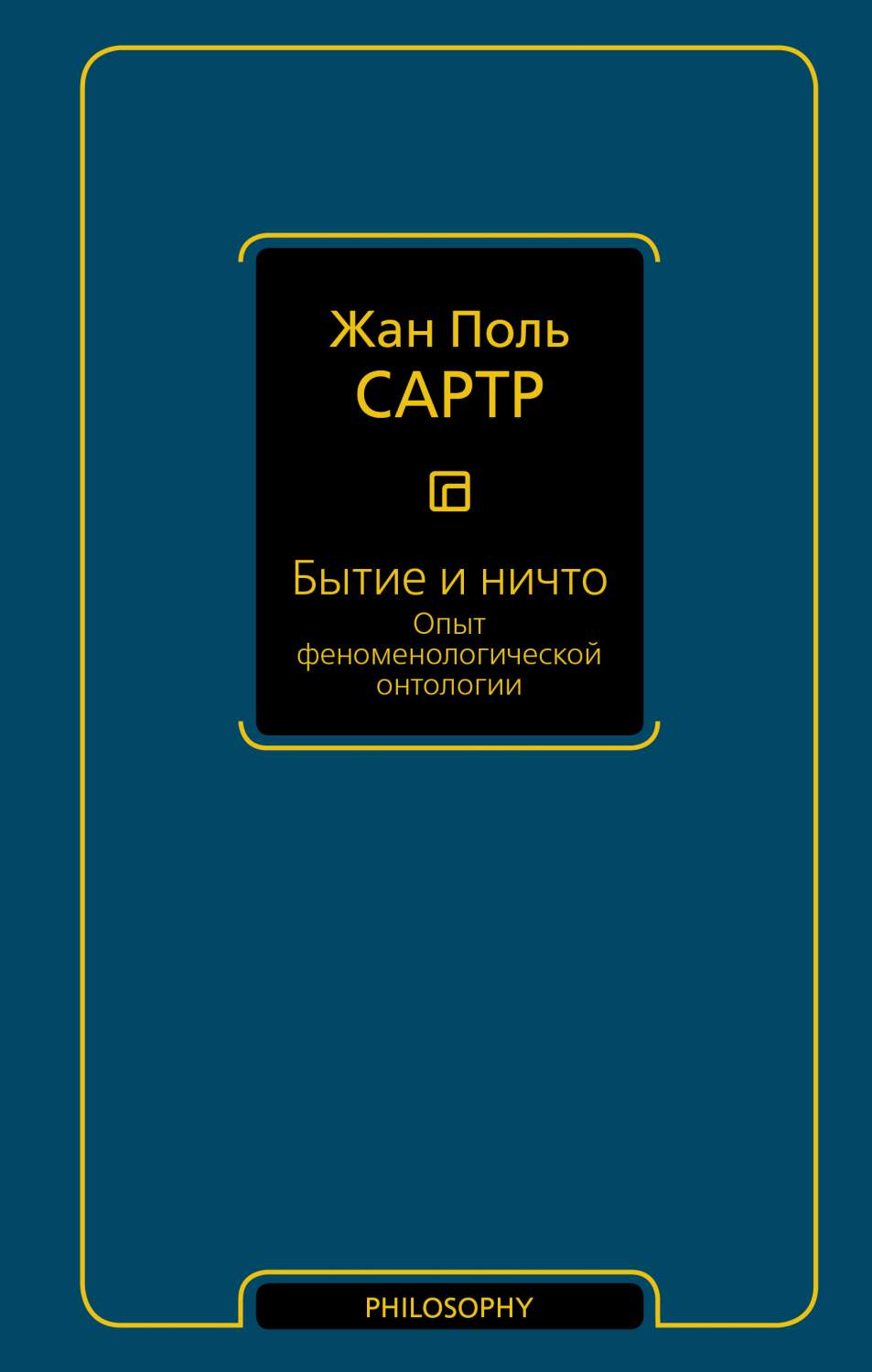 Жан Поль
САРТР

Бытие и ничто
Опыт феноменологической онтологии

PHILOSOPHY